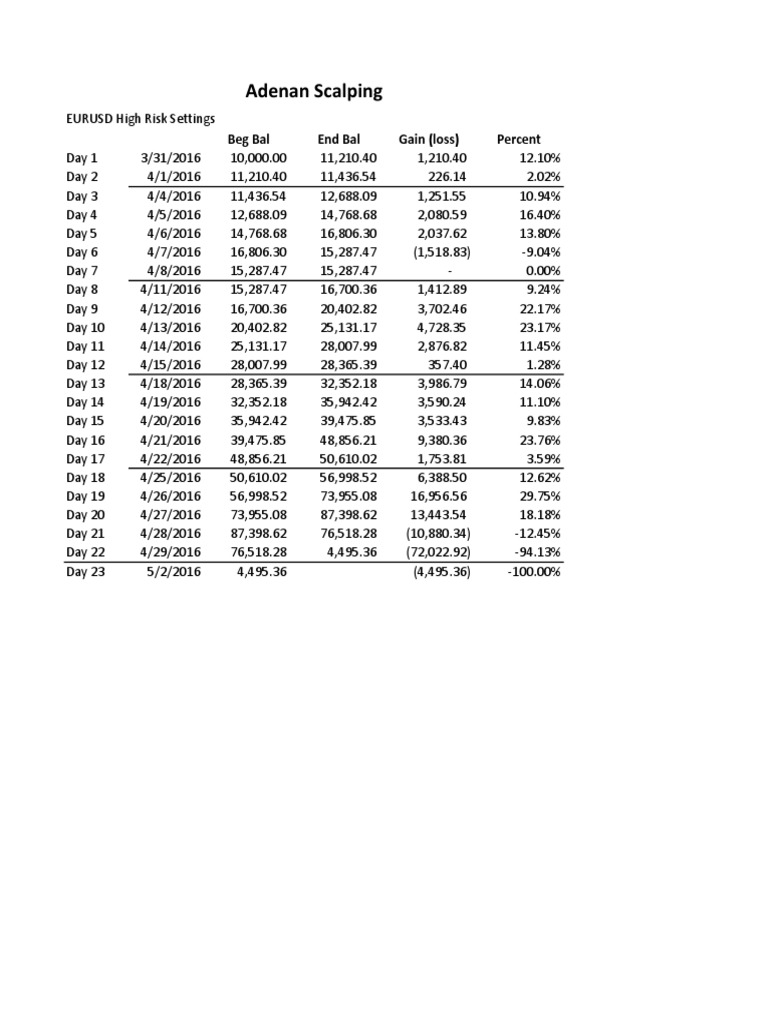 Adenan Scalping

EURUSD High Risk Settings

| | | Beg Bal | End Bal | Gain (loss) | Percent |
|---|---|---|---|---|---|
| Day 1 | 3/31/2016 | 10,000.00 | 11,210.40 | 1,210.40 | 12.10% |
| Day 2 | 4/1/2016 | 11,210.40 | 11,436.54 | 226.14 | 2.02% |
| Day 3 | 4/4/2016 | 11,436.54 | 12,688.09 | 1,251.55 | 10.94% |
| Day 4 | 4/5/2016 | 12,688.09 | 14,768.68 | 2,080.59 | 16.40% |
| Day 5 | 4/6/2016 | 14,768.68 | 16,806.30 | 2,037.62 | 13.80% |
| Day 6 | 4/7/2016 | 16,806.30 | 15,287.47 | (1,518.83) | -9.04% |
| Day 7 | 4/8/2016 | 15,287.47 | 15,287.47 | - | 0.00% |
| Day 8 | 4/11/2016 | 15,287.47 | 16,700.36 | 1,412.89 | 9.24% |
| Day 9 | 4/12/2016 | 16,700.36 | 20,402.82 | 3,702.46 | 22.17% |
| Day 10 | 4/13/2016 | 20,402.82 | 25,131.17 | 4,728.35 | 23.17% |
| Day 11 | 4/14/2016 | 25,131.17 | 28,007.99 | 2,876.82 | 11.45% |
| Day 12 | 4/15/2016 | 28,007.99 | 28,365.39 | 357.40 | 1.28% |
| Day 13 | 4/18/2016 | 28,365.39 | 32,352.18 | 3,986.79 | 14.06% |
| Day 14 | 4/19/2016 | 32,352.18 | 35,942.42 | 3,590.24 | 11.10% |
| Day 15 | 4/20/2016 | 35,942.42 | 39,475.85 | 3,533.43 | 9.83% |
| Day 16 | 4/21/2016 | 39,475.85 | 48,856.21 | 9,380.36 | 23.76% |
| Day 17 | 4/22/2016 | 48,856.21 | 50,610.02 | 1,753.81 | 3.59% |
| Day 18 | 4/25/2016 | 50,610.02 | 56,998.52 | 6,388.50 | 12.62% |
| Day 19 | 4/26/2016 | 56,998.52 | 73,955.08 | 16,956.56 | 29.75% |
| Day 20 | 4/27/2016 | 73,955.08 | 87,398.62 | 13,443.54 | 18.18% |
| Day 21 | 4/28/2016 | 87,398.62 | 76,518.28 | (10,880.34) | -12.45% |
| Day 22 | 4/29/2016 | 76,518.28 | 4,495.36 | (72,022.92) | -94.13% |
| Day 23 | 5/2/2016 | 4,495.36 | | (4,495.36) | -100.00% |